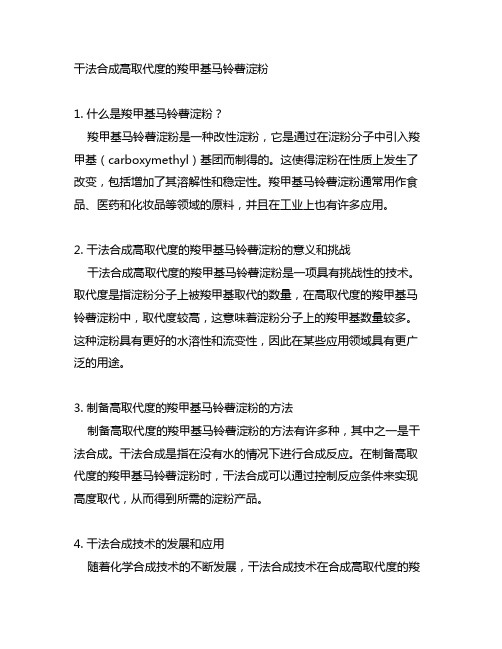 干法合成高取代度的羧甲基马铃薯淀粉

1. 什么是羧甲基马铃薯淀粉？

羧甲基马铃薯淀粉是一种改性淀粉，它是通过在淀粉分子中引入羧甲基（carboxymethyl）基团而制得的。这使得淀粉在性质上发生了改变，包括增加了其溶解性和稳定性。羧甲基马铃薯淀粉通常用作食品、医药和化妆品等领域的原料，并且在工业上也有许多应用。

2. 干法合成高取代度的羧甲基马铃薯淀粉的意义和挑战

干法合成高取代度的羧甲基马铃薯淀粉是一项具有挑战性的技术。取代度是指淀粉分子上被羧甲基取代的数量，在高取代度的羧甲基马铃薯淀粉中，取代度较高，这意味着淀粉分子上的羧甲基数量较多。这种淀粉具有更好的水溶性和流变性，因此在某些应用领域具有更广泛的用途。

3. 制备高取代度的羧甲基马铃薯淀粉的方法

制备高取代度的羧甲基马铃薯淀粉的方法有许多种，其中之一是干法合成。干法合成是指在没有水的情况下进行合成反应。在制备高取代度的羧甲基马铃薯淀粉时，干法合成可以通过控制反应条件来实现高度取代，从而得到所需的淀粉产品。

4. 干法合成技术的发展和应用

随着化学合成技术的不断发展，干法合成技术在合成高取代度的羧